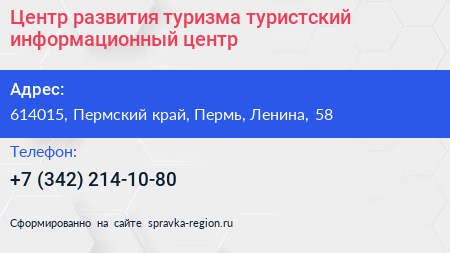 Центр развития туризма туристский информационный центр

Адрес:
614015, Пермский край, Пермь, Ленина, 58

Телефон:
+7 (342) 214-10-80

Сформированно на сайте spravka-region.ru